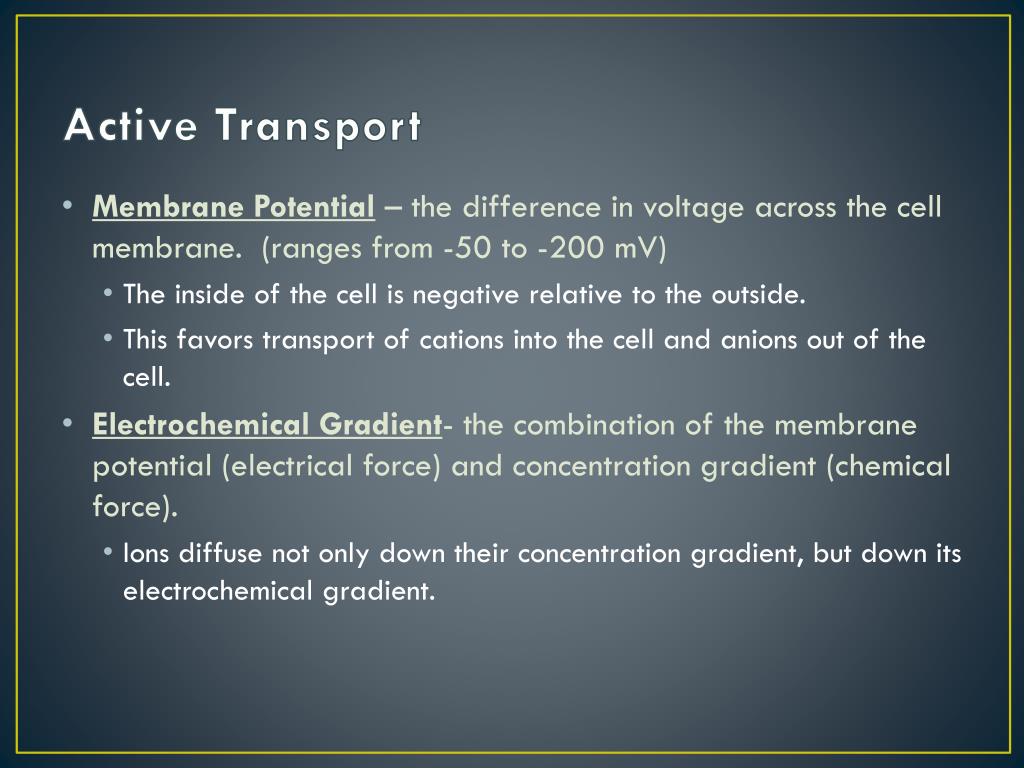 Active Transport

• Membrane Potential – the difference in voltage across the cell membrane. (ranges from -50 to -200 mV)
  • The inside of the cell is negative relative to the outside.
  • This favors transport of cations into the cell and anions out of the cell.
• Electrochemical Gradient- the combination of the membrane potential (electrical force) and concentration gradient (chemical force).
  • Ions diffuse not only down their concentration gradient, but down its electrochemical gradient.